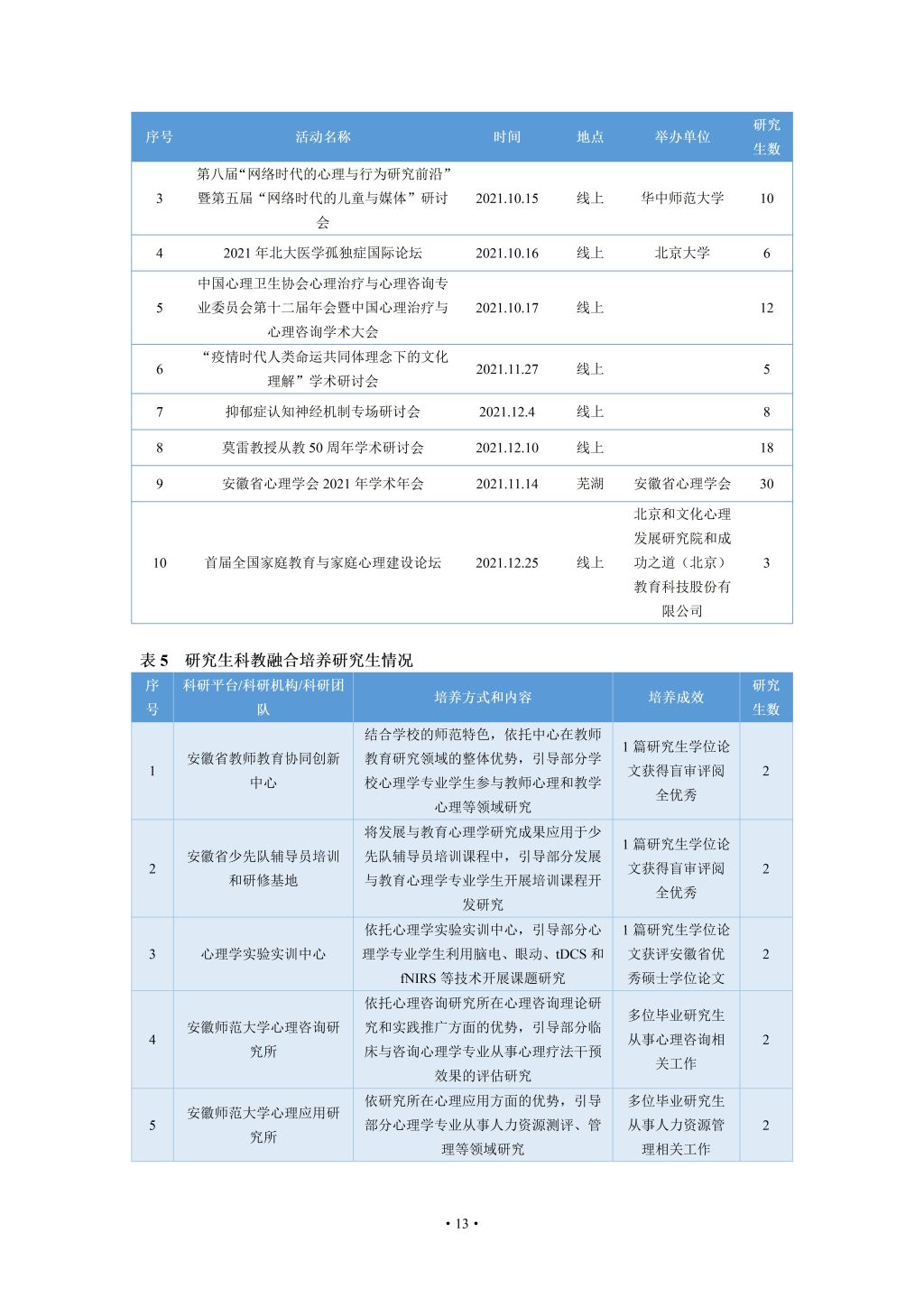 | 序号 | 活动名称 | 时间 | 地点 | 举办单位 | 研究生数 |
|---|---|---|---|---|---|
| 3 | 第八届“网络时代的心理与行为研究前沿”暨第五届“网络时代的儿童与媒体”研讨会 | 2021.10.15 | 线上 | 华中师范大学 | 10 |
| 4 | 2021 年北大医学孤独症国际论坛 | 2021.10.16 | 线上 | 北京大学 | 6 |
| 5 | 中国心理卫生协会心理治疗与心理咨询专业委员会第十二届年会暨中国心理治疗与心理咨询学术大会 | 2021.10.17 | 线上 |  | 12 |
| 6 | “疫情时代人类命运共同体理念下的文化理解”学术研讨会 | 2021.11.27 | 线上 |  | 5 |
| 7 | 抑郁症认知神经机制专场研讨会 | 2021.12.4 | 线上 |  | 8 |
| 8 | 莫雷教授从教 50 周年学术研讨会 | 2021.12.10 | 线上 |  | 18 |
| 9 | 安徽省心理学会 2021 年学术年会 | 2021.11.14 | 芜湖 | 安徽省心理学会 | 30 |
| 10 | 首届全国家庭教育与家庭心理建设论坛 | 2021.12.25 | 线上 | 北京和文化心理发展研究院和成功之道（北京）教育科技股份有限公司 | 3 |

表 5　研究生科教融合培养研究生情况

| 序号 | 科研平台/科研机构/科研团队 | 培养方式和内容 | 培养成效 | 研究生数 |
|---|---|---|---|---|
| 1 | 安徽省教师教育协同创新中心 | 结合学校的师范特色，依托中心在教师教育研究领域的整体优势，引导部分学校心理学专业学生参与教师心理和教学心理等领域研究 | 1 篇研究生学位论文获得盲审评阅全优秀 | 2 |
| 2 | 安徽省少先队辅导员培训和研修基地 | 将发展与教育心理学研究成果应用于少先队辅导员培训课程中，引导部分发展与教育心理学专业学生开展培训课程开发研究 | 1 篇研究生学位论文获得盲审评阅全优秀 | 2 |
| 3 | 心理学实验实训中心 | 依托心理学实验实训中心，引导部分心理学专业学生利用脑电、眼动、tDCS 和 fNIRS 等技术开展课题研究 | 1 篇研究生学位论文获评安徽省优秀硕士学位论文 | 2 |
| 4 | 安徽师范大学心理咨询研究所 | 依托心理咨询研究所在心理咨询理论研究和实践推广方面的优势，引导部分临床与咨询心理学专业从事心理疗法干预效果的评估研究 | 多位毕业研究生从事心理咨询相关工作 | 2 |
| 5 | 安徽师范大学心理应用研究所 | 依研究所在心理应用方面的优势，引导部分心理学专业从事人力资源测评、管理等领域研究 | 多位毕业研究生从事人力资源管理相关工作 | 2 |

• 13 •